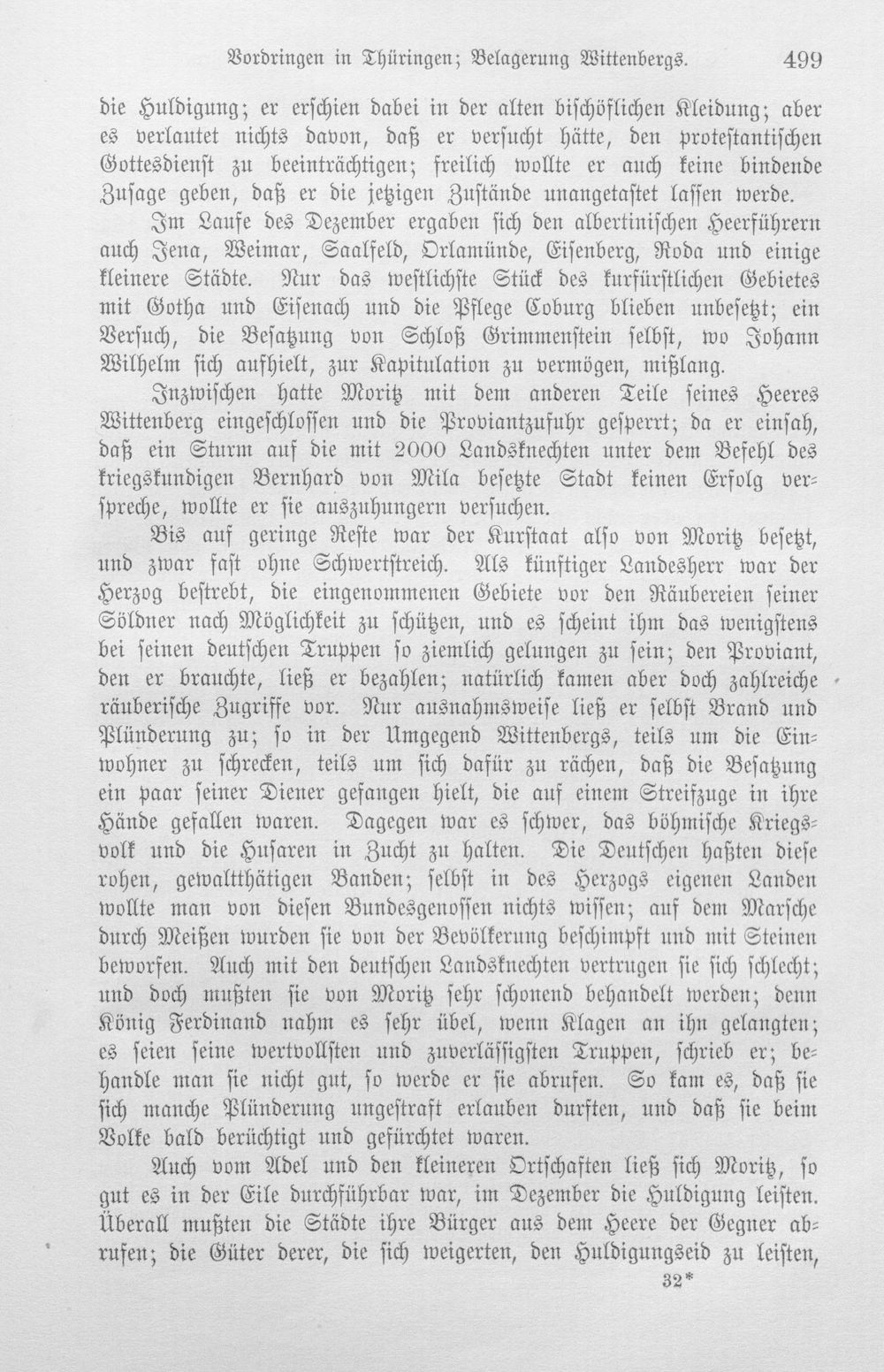 Vordringen in Thüringen; Belagerung Wittenbergs. 499

die Huldigung; er erschien dabei in der alten bischöflichen Kleidung; aber es verlautet nichts davon, daß er versucht hätte, den protestantischen Gottesdienst zu beeinträchtigen; freilich wollte er auch keine bindende Zusage geben, daß er die jetzigen Zustände unangetastet lassen werde.

Im Laufe des Dezember ergaben sich den albertinischen Heerführern auch Jena, Weimar, Saalfeld, Orlamünde, Eisenberg, Roda und einige kleinere Städte. Nur das westlichste Stück des kurfürstlichen Gebietes mit Gotha und Eisenach und die Pflege Coburg blieben unbesetzt; ein Versuch, die Besatzung von Schloß Grimmenstein selbst, wo Johann Wilhelm sich aufhielt, zur Kapitulation zu vermögen, mißlang.

Inzwischen hatte Moritz mit dem anderen Teile seines Heeres Wittenberg eingeschlossen und die Proviantzufuhr gesperrt; da er einsah, daß ein Sturm auf die mit 2000 Landsknechten unter dem Befehl des kriegskundigen Bernhard von Mila besetzte Stadt keinen Erfolg verspreche, wollte er sie auszuhungern versuchen.

Bis auf geringe Reste war der Kurstaat also von Moritz besetzt, und zwar fast ohne Schwertstreich. Als künftiger Landesherr war der Herzog bestrebt, die eingenommenen Gebiete vor den Räubereien seiner Söldner nach Möglichkeit zu schützen, und es scheint ihm das wenigstens bei seinen deutschen Truppen so ziemlich gelungen zu sein; den Proviant, den er brauchte, ließ er bezahlen; natürlich kamen aber doch zahlreiche räuberische Zugriffe vor. Nur ausnahmsweise ließ er selbst Brand und Plünderung zu; so in der Umgegend Wittenbergs, teils um die Einwohner zu schrecken, teils um sich dafür zu rächen, daß die Besatzung ein paar seiner Diener gefangen hielt, die auf einem Streifzuge in ihre Hände gefallen waren. Dagegen war es schwer, das böhmische Kriegsvolk und die Husaren in Zucht zu halten. Die Deutschen haßten diese rohen, gewaltthätigen Banden; selbst in des Herzogs eigenen Landen wollte man von diesen Bundesgenossen nichts wissen; auf dem Marsche durch Meißen wurden sie von der Bevölkerung beschimpft und mit Steinen beworfen. Auch mit den deutschen Landsknechten vertrugen sie sich schlecht; und doch mußten sie von Moritz sehr schonend behandelt werden; denn König Ferdinand nahm es sehr übel, wenn Klagen an ihn gelangten; es seien seine wertvollsten und zuverlässigsten Truppen, schrieb er; behandle man sie nicht gut, so werde er sie abrufen. So kam es, daß sie sich manche Plünderung ungestraft erlauben durften, und daß sie beim Volke bald berüchtigt und gefürchtet waren.

Auch vom Adel und den kleineren Ortschaften ließ sich Moritz, so gut es in der Eile durchführbar war, im Dezember die Huldigung leisten. Überall mußten die Städte ihre Bürger aus dem Heere der Gegner abrufen; die Güter derer, die sich weigerten, den Huldigungseid zu leisten,

32*